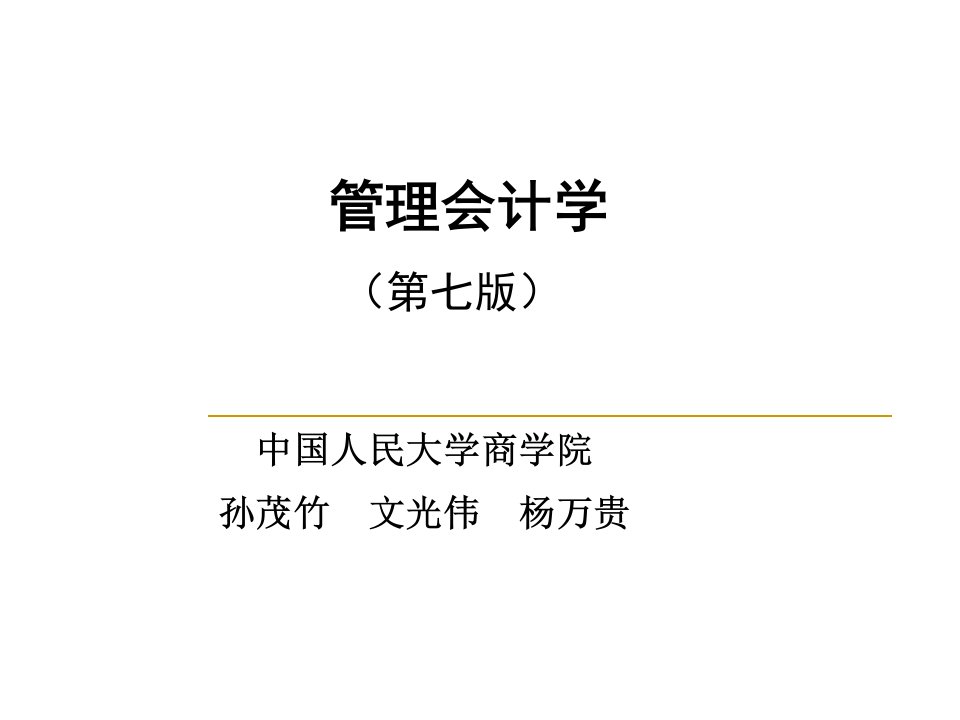 管理会计学

（第七版）

中国人民大学商学院

孙茂竹　文光伟　杨万贵